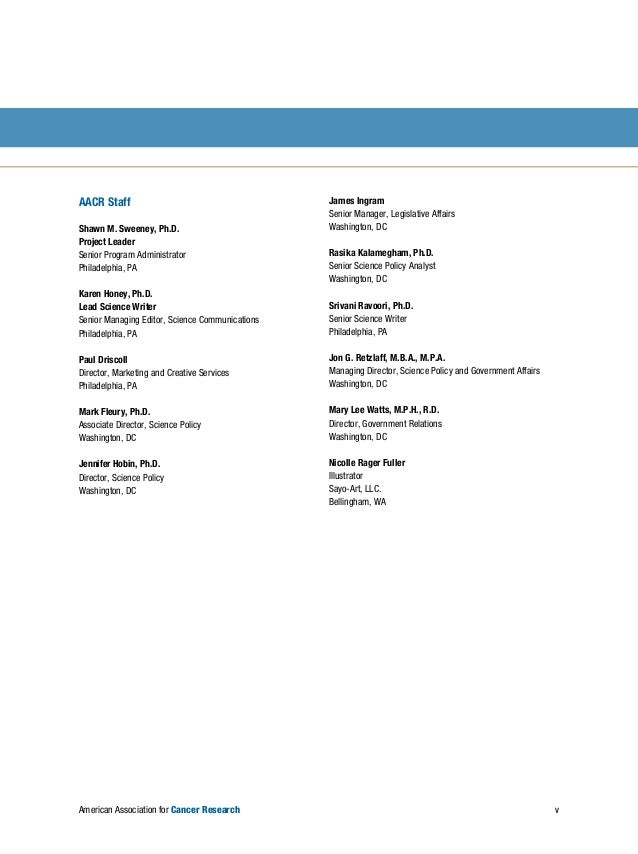 AACR Staff

Shawn M. Sweeney, Ph.D.
Project Leader
Senior Program Administrator
Philadelphia, PA

Karen Honey, Ph.D.
Lead Science Writer
Senior Managing Editor, Science Communications
Philadelphia, PA

Paul Driscoll
Director, Marketing and Creative Services
Philadelphia, PA

Mark Fleury, Ph.D.
Associate Director, Science Policy
Washington, DC

Jennifer Hobin, Ph.D.
Director, Science Policy
Washington, DC

James Ingram
Senior Manager, Legislative Affairs
Washington, DC

Rasika Kalamegham, Ph.D.
Senior Science Policy Analyst
Washington, DC

Srivani Ravoori, Ph.D.
Senior Science Writer
Philadelphia, PA

Jon G. Retzlaff, M.B.A., M.P.A.
Managing Director, Science Policy and Government Affairs
Washington, DC

Mary Lee Watts, M.P.H., R.D.
Director, Government Relations
Washington, DC

Nicolle Rager Fuller
Illustrator
Sayo-Art, LLC.
Bellingham, WA

American Association for Cancer Research

v